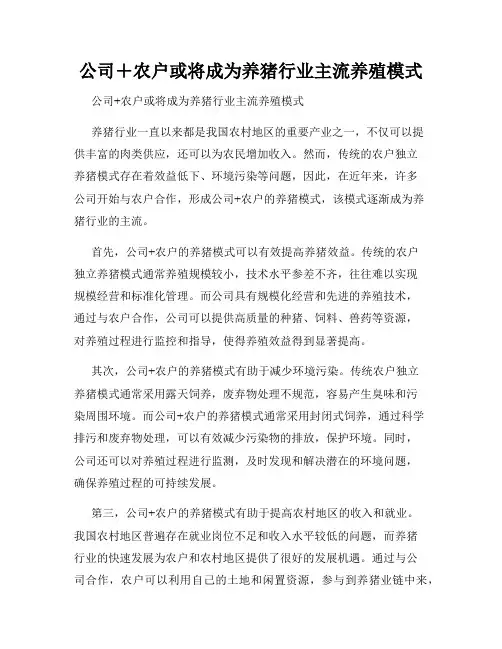 公司＋农户或将成为养猪行业主流养殖模式

公司+农户或将成为养猪行业主流养殖模式

养猪行业一直以来都是我国农村地区的重要产业之一，不仅可以提供丰富的肉类供应，还可以为农民增加收入。然而，传统的农户独立养猪模式存在着效益低下、环境污染等问题，因此，在近年来，许多公司开始与农户合作，形成公司+农户的养猪模式，该模式逐渐成为养猪行业的主流。

首先，公司+农户的养猪模式可以有效提高养猪效益。传统的农户独立养猪模式通常养殖规模较小，技术水平参差不齐，往往难以实现规模经营和标准化管理。而公司具有规模化经营和先进的养殖技术，通过与农户合作，公司可以提供高质量的种猪、饲料、兽药等资源，对养殖过程进行监控和指导，使得养殖效益得到显著提高。

其次，公司+农户的养猪模式有助于减少环境污染。传统农户独立养猪模式通常采用露天饲养，废弃物处理不规范，容易产生臭味和污染周围环境。而公司+农户的养猪模式通常采用封闭式饲养，通过科学排污和废弃物处理，可以有效减少污染物的排放，保护环境。同时，公司还可以对养殖过程进行监测，及时发现和解决潜在的环境问题，确保养殖过程的可持续发展。

第三，公司+农户的养猪模式有助于提高农村地区的收入和就业。我国农村地区普遍存在就业岗位不足和收入水平较低的问题，而养猪行业的快速发展为农户和农村地区提供了很好的发展机遇。通过与公司合作，农户可以利用自己的土地和闲置资源，参与到养猪业链中来，